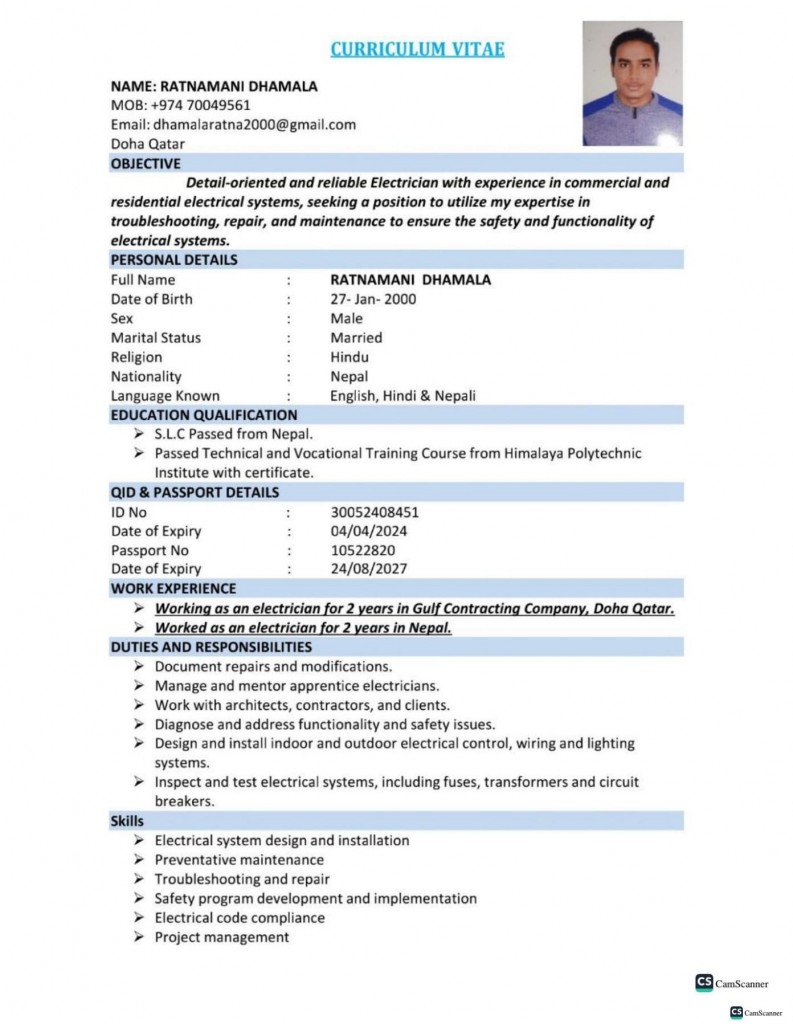 CURRICULUM VITAE

NAME: RATNAMANI DHAMALA
MOB: +974 70049561
Email: dhamalaratna2000@gmail.com
Doha Qatar

OBJECTIVE

Detail-oriented and reliable Electrician with experience in commercial and residential electrical systems, seeking a position to utilize my expertise in troubleshooting, repair, and maintenance to ensure the safety and functionality of electrical systems.

PERSONAL DETAILS

| Full Name | : | RATNAMANI DHAMALA |
|---|---|---|
| Date of Birth | : | 27- Jan- 2000 |
| Sex | : | Male |
| Marital Status | : | Married |
| Religion | : | Hindu |
| Nationality | : | Nepal |
| Language Known | : | English, Hindi & Nepali |

EDUCATION QUALIFICATION

➢ S.L.C Passed from Nepal.
➢ Passed Technical and Vocational Training Course from Himalaya Polytechnic Institute with certificate.

QID & PASSPORT DETAILS

| ID No | : | 30052408451 |
|---|---|---|
| Date of Expiry | : | 04/04/2024 |
| Passport No | : | 10522820 |
| Date of Expiry | : | 24/08/2027 |

WORK EXPERIENCE

➢ Working as an electrician for 2 years in Gulf Contracting Company, Doha Qatar.
➢ Worked as an electrician for 2 years in Nepal.

DUTIES AND RESPONSIBILITIES

➢ Document repairs and modifications.
➢ Manage and mentor apprentice electricians.
➢ Work with architects, contractors, and clients.
➢ Diagnose and address functionality and safety issues.
➢ Design and install indoor and outdoor electrical control, wiring and lighting systems.
➢ Inspect and test electrical systems, including fuses, transformers and circuit breakers.

Skills

➢ Electrical system design and installation
➢ Preventative maintenance
➢ Troubleshooting and repair
➢ Safety program development and implementation
➢ Electrical code compliance
➢ Project management

CS CamScanner
CS CamScanner